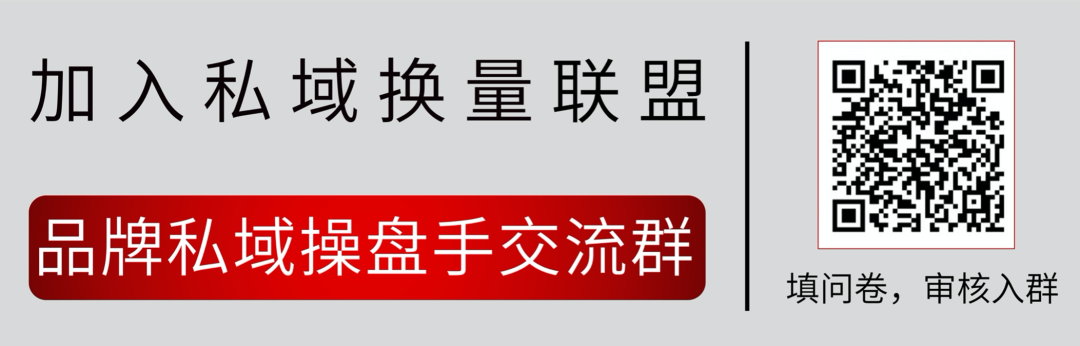 加入私域换量联盟

品牌私域操盘手交流群

填问卷，审核入群